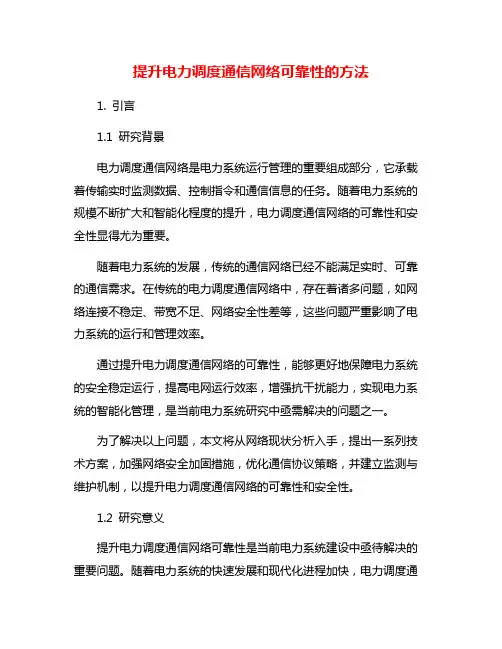 提升电力调度通信网络可靠性的方法

1. 引言

1.1 研究背景

电力调度通信网络是电力系统运行管理的重要组成部分，它承载着传输实时监测数据、控制指令和通信信息的任务。随着电力系统的规模不断扩大和智能化程度的提升，电力调度通信网络的可靠性和安全性显得尤为重要。

随着电力系统的发展，传统的通信网络已经不能满足实时、可靠的通信需求。在传统的电力调度通信网络中，存在着诸多问题，如网络连接不稳定、带宽不足、网络安全性差等，这些问题严重影响了电力系统的运行和管理效率。

通过提升电力调度通信网络的可靠性，能够更好地保障电力系统的安全稳定运行，提高电网运行效率，增强抗干扰能力，实现电力系统的智能化管理，是当前电力系统研究中亟需解决的问题之一。

为了解决以上问题，本文将从网络现状分析入手，提出一系列技术方案，加强网络安全加固措施，优化通信协议策略，并建立监测与维护机制，以提升电力调度通信网络的可靠性和安全性。

1.2 研究意义

提升电力调度通信网络可靠性是当前电力系统建设中亟待解决的重要问题。随着电力系统的快速发展和现代化进程加快，电力调度通